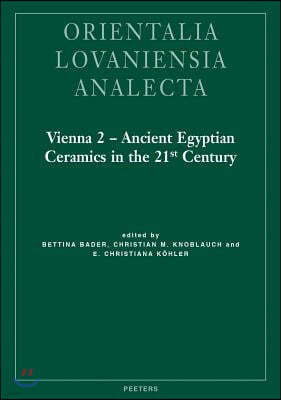 ORIENTALIA LOVANIENSIA ANALECTA

Vienna 2 – Ancient Egyptian Ceramics in the 21$^{st}$ Century

edited by
BETTINA BADER, CHRISTIAN M. KNOBLAUCH and E. CHRISTIANA KÖHLER

PEETERS